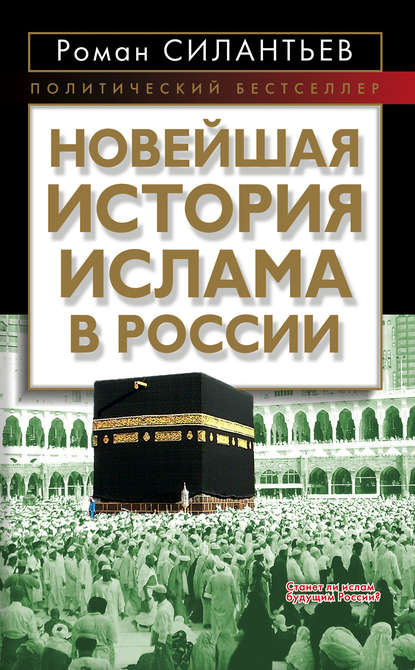 Роман СИЛАНТЬЕВ

ПОЛИТИЧЕСКИЙ БЕСТСЕЛЛЕР

НОВЕЙШАЯ ИСТОРИЯ ИСЛАМА В РОССИИ

Станет ли ислам будущим России?